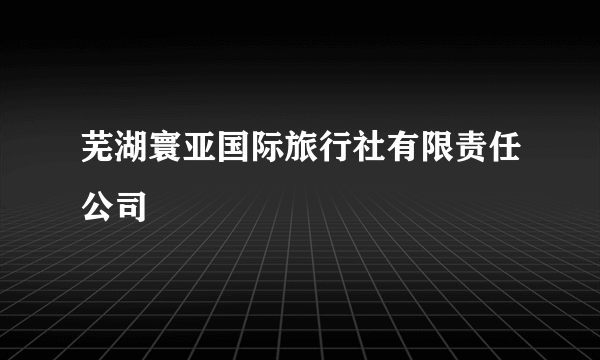 芜湖寰亚国际旅行社有限责任公司